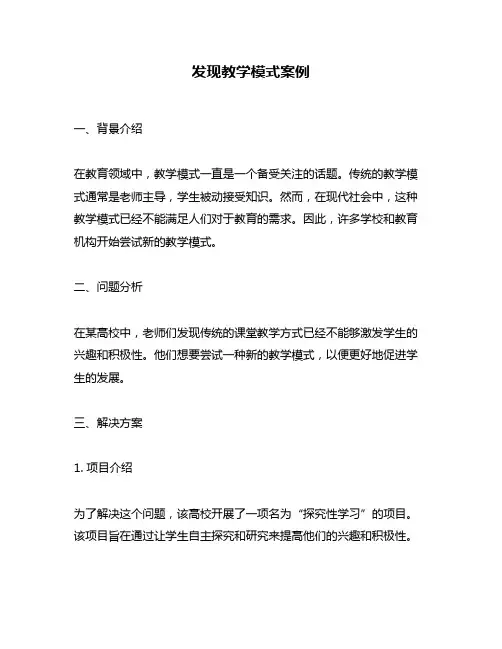 发现教学模式案例

一、背景介绍

在教育领域中，教学模式一直是一个备受关注的话题。传统的教学模式通常是老师主导，学生被动接受知识。然而，在现代社会中，这种教学模式已经不能满足人们对于教育的需求。因此，许多学校和教育机构开始尝试新的教学模式。

二、问题分析

在某高校中，老师们发现传统的课堂教学方式已经不能够激发学生的兴趣和积极性。他们想要尝试一种新的教学模式，以便更好地促进学生的发展。

三、解决方案

1. 项目介绍

为了解决这个问题，该高校开展了一项名为“探究性学习”的项目。该项目旨在通过让学生自主探究和研究来提高他们的兴趣和积极性。